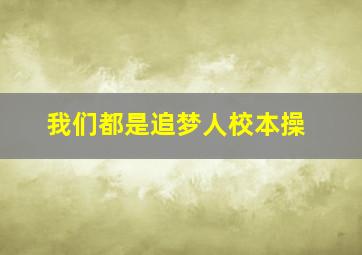 我们都是追梦人校本操